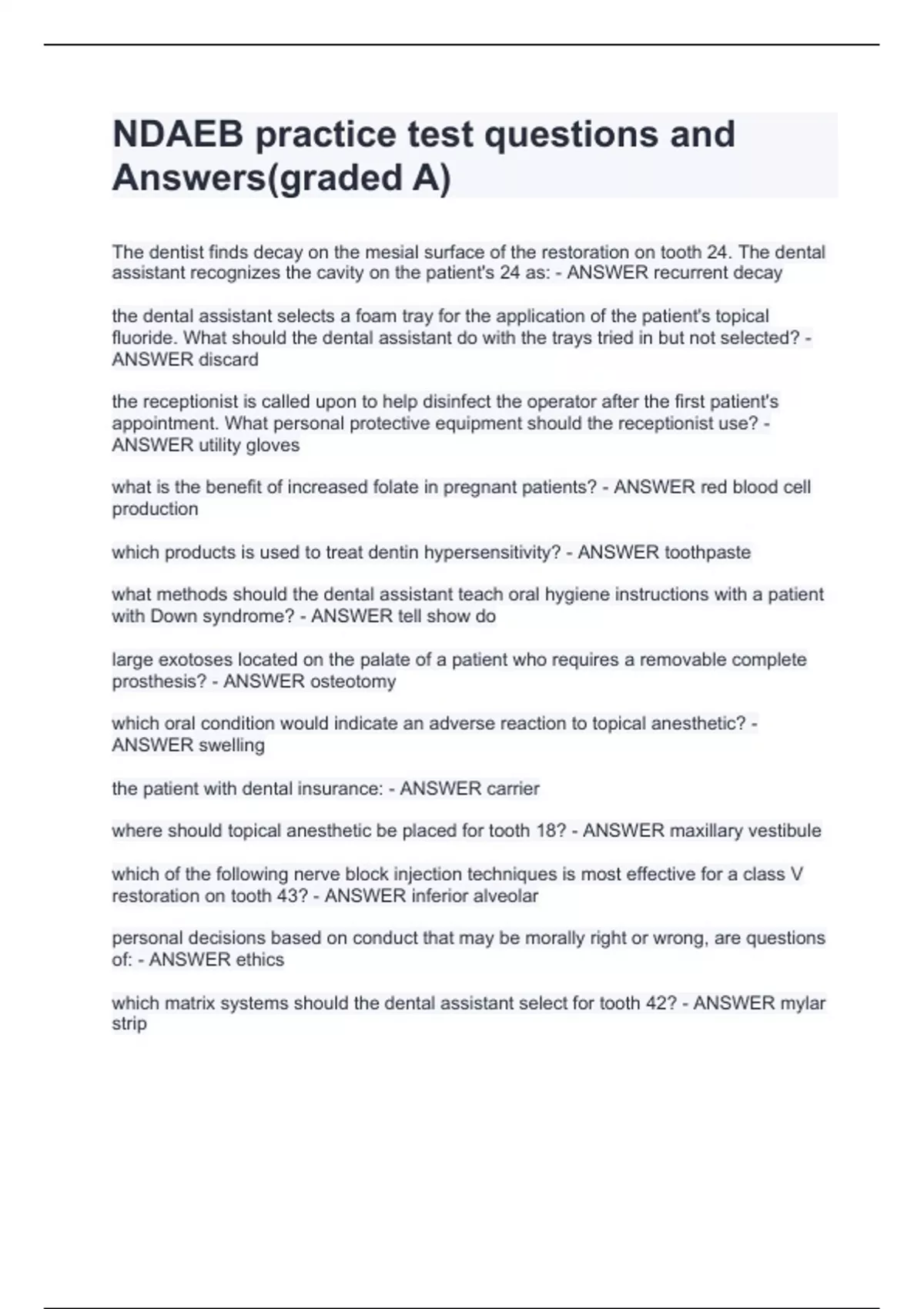 NDAEB practice test questions and Answers(graded A)

The dentist finds decay on the mesial surface of the restoration on tooth 24. The dental assistant recognizes the cavity on the patient's 24 as: - ANSWER recurrent decay

the dental assistant selects a foam tray for the application of the patient's topical fluoride. What should the dental assistant do with the trays tried in but not selected? - ANSWER discard

the receptionist is called upon to help disinfect the operator after the first patient's appointment. What personal protective equipment should the receptionist use? - ANSWER utility gloves

what is the benefit of increased folate in pregnant patients? - ANSWER red blood cell production

which products is used to treat dentin hypersensitivity? - ANSWER toothpaste

what methods should the dental assistant teach oral hygiene instructions with a patient with Down syndrome? - ANSWER tell show do

large exotoses located on the palate of a patient who requires a removable complete prosthesis? - ANSWER osteotomy

which oral condition would indicate an adverse reaction to topical anesthetic? - ANSWER swelling

the patient with dental insurance: - ANSWER carrier

where should topical anesthetic be placed for tooth 18? - ANSWER maxillary vestibule

which of the following nerve block injection techniques is most effective for a class V restoration on tooth 43? - ANSWER inferior alveolar

personal decisions based on conduct that may be morally right or wrong, are questions of: - ANSWER ethics

which matrix systems should the dental assistant select for tooth 42? - ANSWER mylar strip